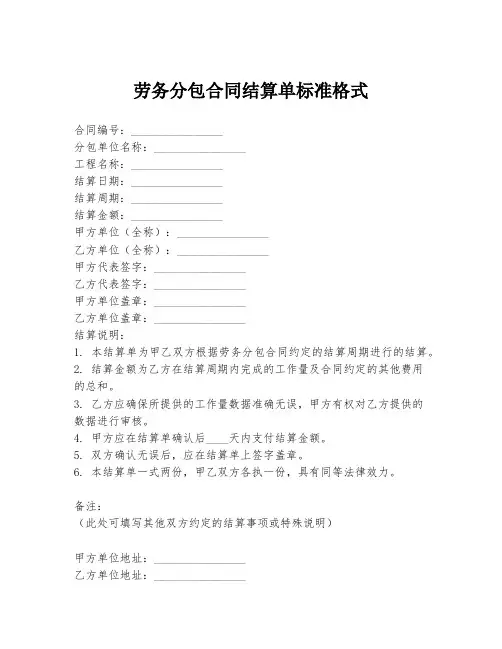 劳务分包合同结算单标准格式

合同编号：________________
分包单位名称：________________
工程名称：________________
结算日期：________________
结算周期：________________
结算金额：________________
甲方单位（全称）：________________
乙方单位（全称）：________________
甲方代表签字：________________
乙方代表签字：________________
甲方单位盖章：________________
乙方单位盖章：________________
结算说明：
1. 本结算单为甲乙双方根据劳务分包合同约定的结算周期进行的结算。
2. 结算金额为乙方在结算周期内完成的工作量及合同约定的其他费用的总和。
3. 乙方应确保所提供的工作量数据准确无误，甲方有权对乙方提供的数据进行审核。
4. 甲方应在结算单确认后____天内支付结算金额。
5. 双方确认无误后，应在结算单上签字盖章。
6. 本结算单一式两份，甲乙双方各执一份，具有同等法律效力。

备注：
（此处可填写其他双方约定的结算事项或特殊说明）

甲方单位地址：________________
乙方单位地址：________________